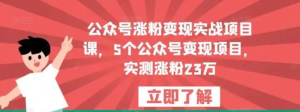 公众号涨粉变现实战项目课，5个公众号变现项目，实测涨粉23万

立即了解